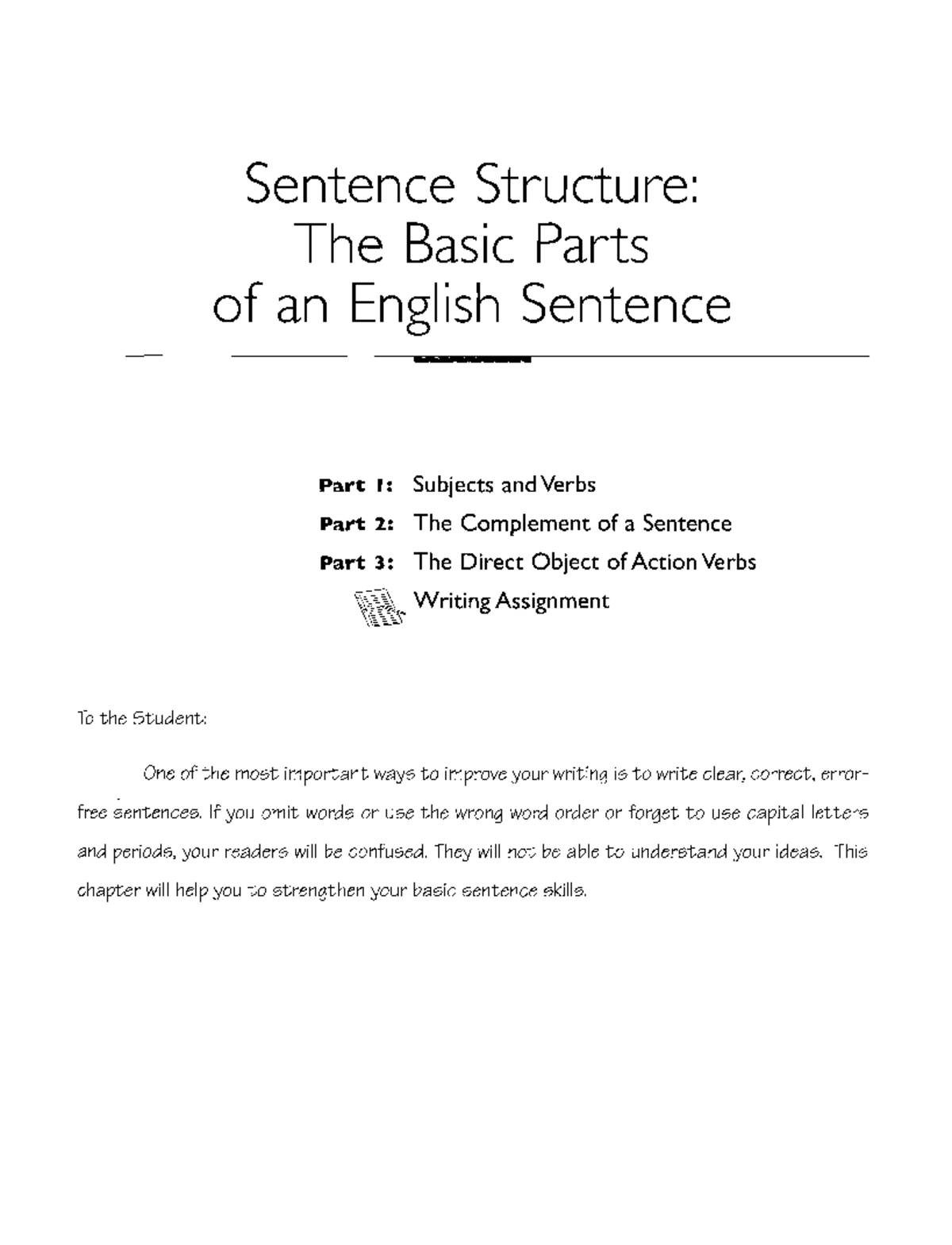 Sentence Structure: The Basic Parts of an English Sentence

Part 1: Subjects and Verbs
Part 2: The Complement of a Sentence
Part 3: The Direct Object of Action Verbs
Writing Assignment

To the Student:

One of the most important ways to improve your writing is to write clear, correct, error-free sentences. If you omit words or use the wrong word order or forget to use capital letters and periods, your readers will be confused. They will not be able to understand your ideas. This chapter will help you to strengthen your basic sentence skills.